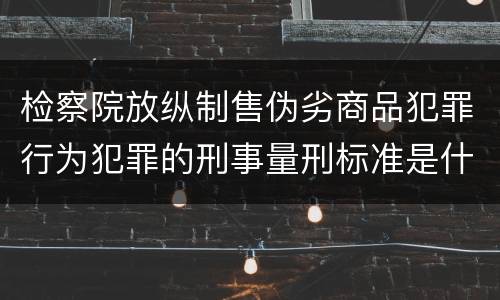 检察院放纵制售伪劣商品犯罪行为犯罪的刑事量刑标准是什